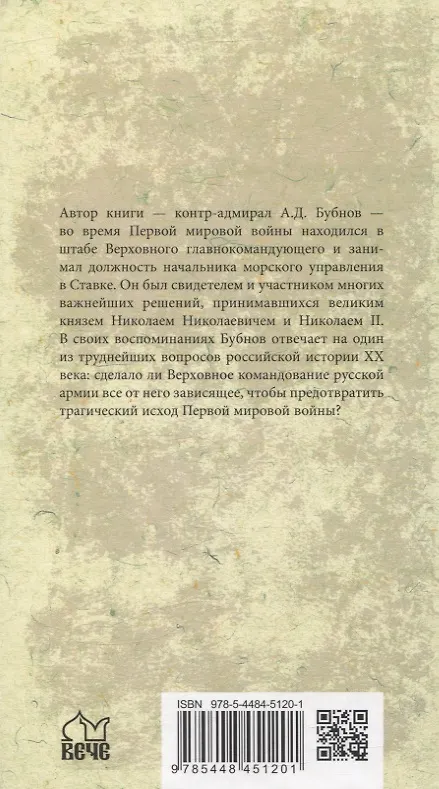 Автор книги — контр-адмирал А.Д. Бубнов — во время Первой мировой войны находился в штабе Верховного главнокомандующего и занимал должность начальника морского управления в Ставке. Он был свидетелем и участником многих важнейших решений, принимавшихся великим князем Николаем Николаевичем и Николаем II. В своих воспоминаниях Бубнов отвечает на один из труднейших вопросов российской истории XX века: сделало ли Верховное командование русской армии все от него зависящее, чтобы предотвратить трагический исход Первой мировой войны?

ВЕЧЕ

ISBN 978-5-4484-5120-1

9 785448 451201